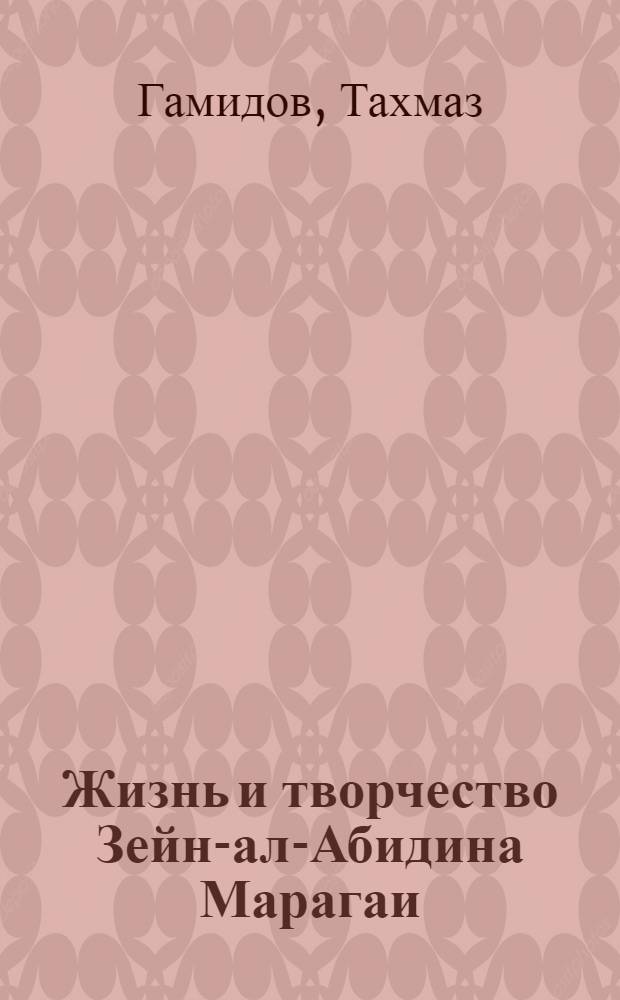 Гамидов, Тахмаз

Жизнь и творчество Зейн-ал-Абидина Марагаи